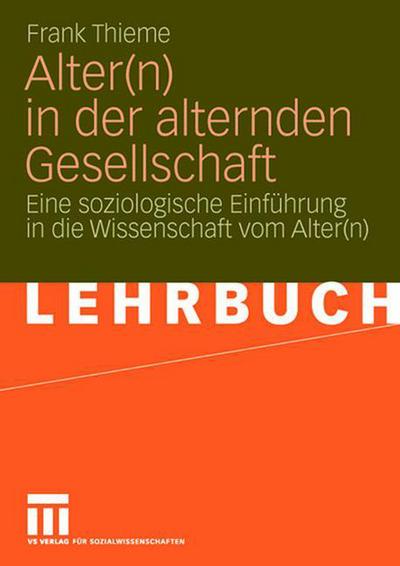 Frank Thieme

Alter(n) in der alternden Gesellschaft

Eine soziologische Einführung in die Wissenschaft vom Alter(n)

LEHRBUCH

VS VERLAG FÜR SOZIALWISSENSCHAFTEN